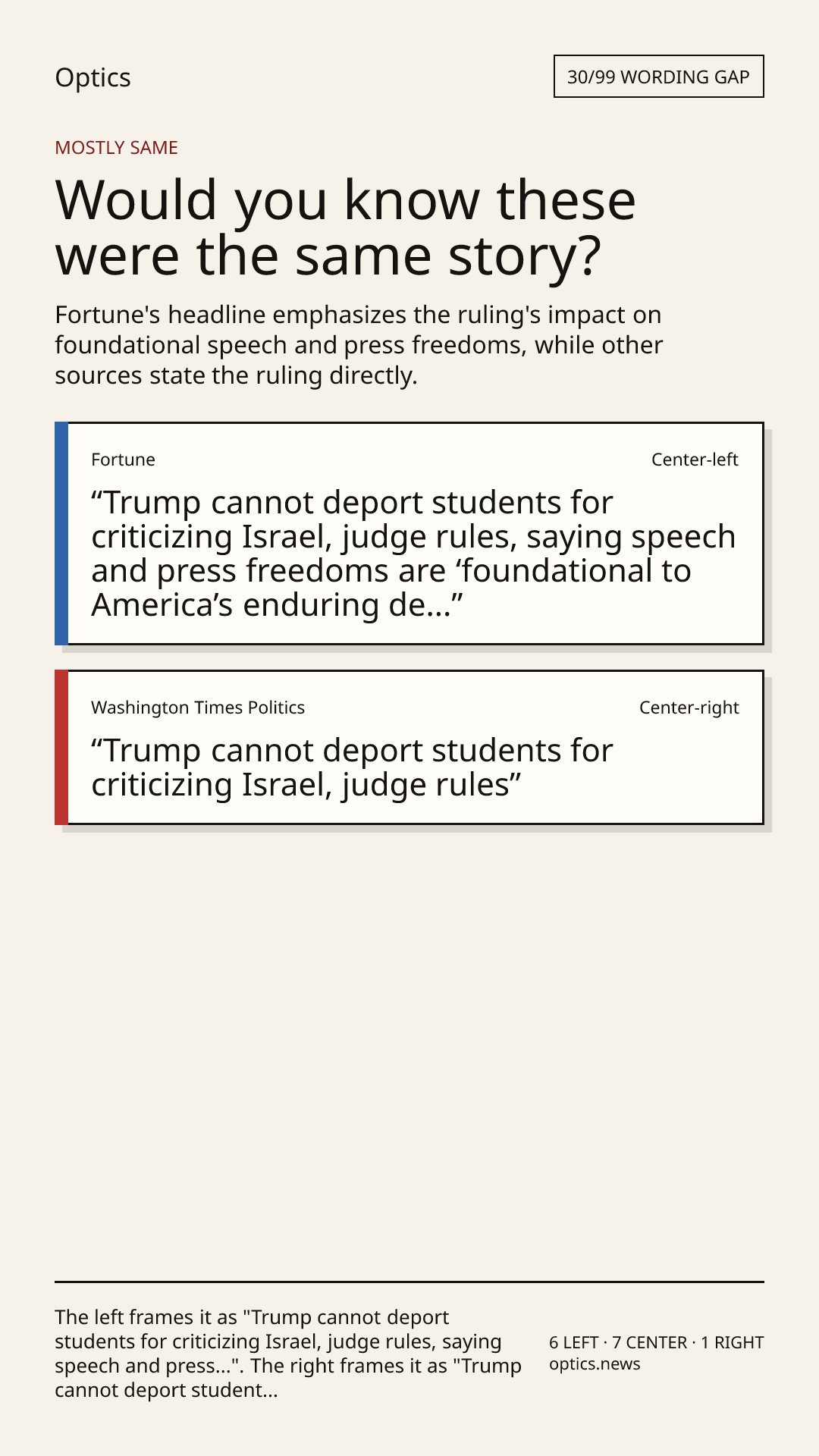 Optics

30/99 WORDING GAP

MOSTLY SAME

Would you know these were the same story?

Fortune's headline emphasizes the ruling's impact on foundational speech and press freedoms, while other sources state the ruling directly.

Fortune

Center-left

“Trump cannot deport students for criticizing Israel, judge rules, saying speech and press freedoms are ‘foundational to America’s enduring de...”

Washington Times Politics

Center-right

“Trump cannot deport students for criticizing Israel, judge rules”

The left frames it as "Trump cannot deport students for criticizing Israel, judge rules, saying speech and press...". The right frames it as "Trump cannot deport student...

6 LEFT · 7 CENTER · 1 RIGHT
optics.news